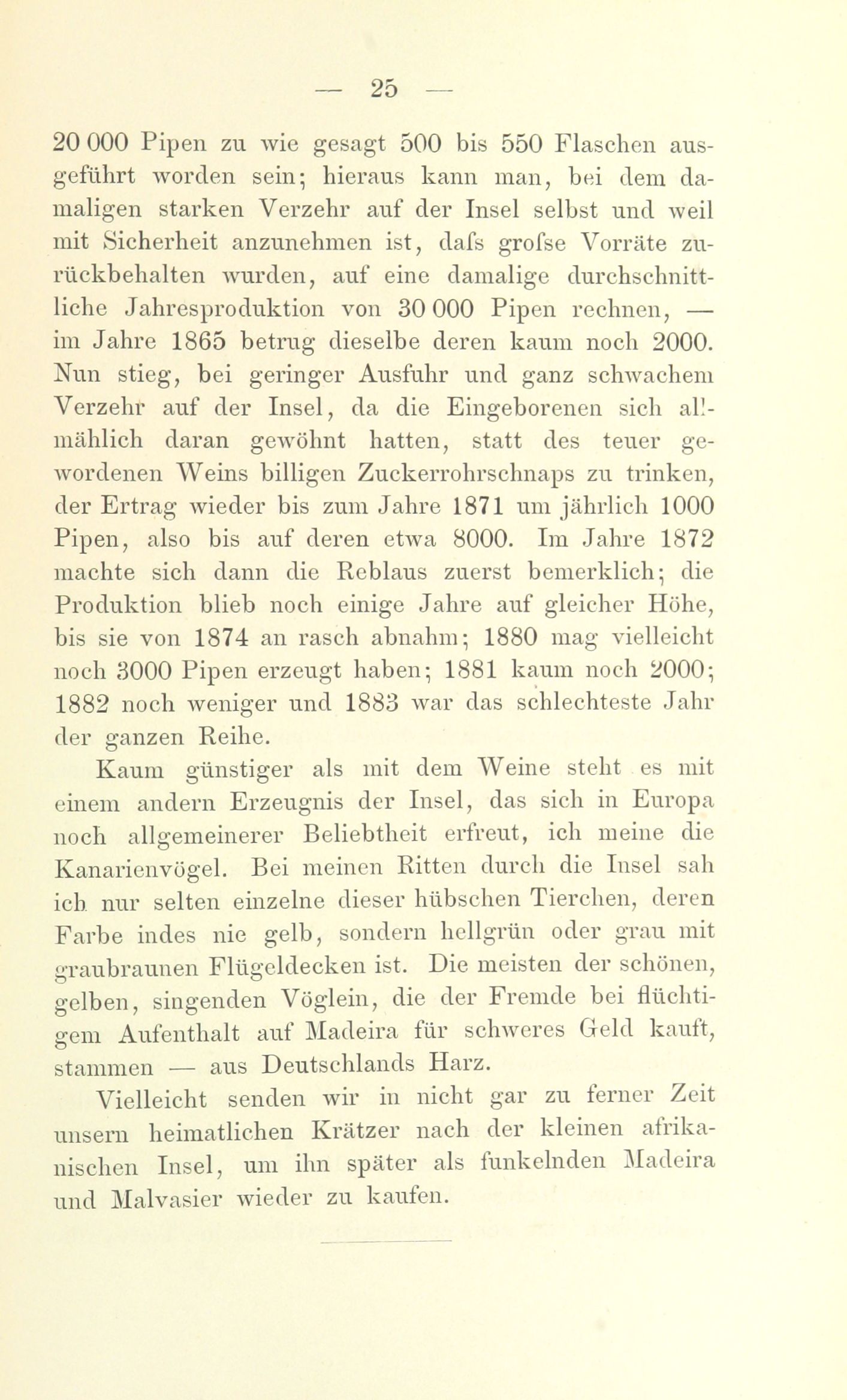 — 25 —

20 000 Pipen zu wie gesagt 500 bis 550 Flaschen ausgeführt worden sein; hieraus kann man, bei dem damaligen starken Verzehr auf der Insel selbst und weil mit Sicherheit anzunehmen ist, dafs grofse Vorräte zurückbehalten wurden, auf eine damalige durchschnittliche Jahresproduktion von 30 000 Pipen rechnen, — im Jahre 1865 betrug dieselbe deren kaum noch 2000. Nun stieg, bei geringer Ausfuhr und ganz schwachem Verzehr auf der Insel, da die Eingeborenen sich allmählich daran gewöhnt hatten, statt des teuer gewordenen Weins billigen Zuckerrohrschnaps zu trinken, der Ertrag wieder bis zum Jahre 1871 um jährlich 1000 Pipen, also bis auf deren etwa 8000. Im Jahre 1872 machte sich dann die Reblaus zuerst bemerklich; die Produktion blieb noch einige Jahre auf gleicher Höhe, bis sie von 1874 an rasch abnahm; 1880 mag vielleicht noch 3000 Pipen erzeugt haben; 1881 kaum noch 2000; 1882 noch weniger und 1883 war das schlechteste Jahr der ganzen Reihe.

Kaum günstiger als mit dem Weine steht es mit einem andern Erzeugnis der Insel, das sich in Europa noch allgemeinerer Beliebtheit erfreut, ich meine die Kanarienvögel. Bei meinen Ritten durch die Insel sah ich nur selten einzelne dieser hübschen Tierchen, deren Farbe indes nie gelb, sondern hellgrün oder grau mit graubraunen Flügeldecken ist. Die meisten der schönen, gelben, singenden Vöglein, die der Fremde bei flüchtigem Aufenthalt auf Madeira für schweres Geld kauft, stammen — aus Deutschlands Harz.

Vielleicht senden wir in nicht gar zu ferner Zeit unsern heimatlichen Krätzer nach der kleinen afrikanischen Insel, um ihn später als funkelnden Madeira und Malvasier wieder zu kaufen.